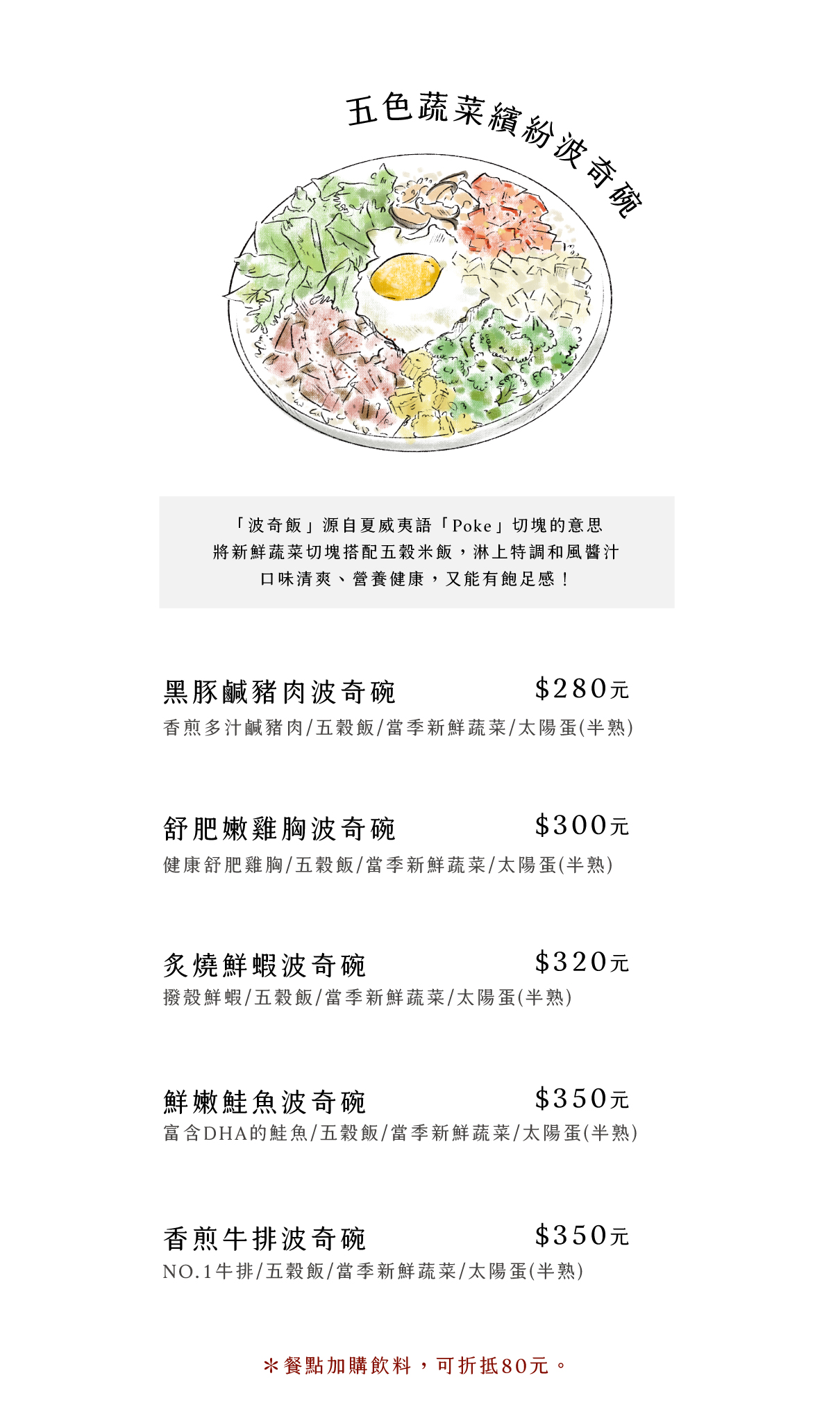 五色蔬菜繽紛波奇碗

「波奇飯」源自夏威夷語「Poke」切塊的意思
將新鮮蔬菜切塊搭配五穀米飯，淋上特調和風醬汁
口味清爽、營養健康，又能有飽足感！

黑豚鹹豬肉波奇碗 $280元
香煎多汁鹹豬肉/五穀飯/當季新鮮蔬菜/太陽蛋(半熟)

舒肥嫩雞胸波奇碗 $300元
健康舒肥雞胸/五穀飯/當季新鮮蔬菜/太陽蛋(半熟)

炙燒鮮蝦波奇碗 $320元
撥殼鮮蝦/五穀飯/當季新鮮蔬菜/太陽蛋(半熟)

鮮嫩鮭魚波奇碗 $350元
富含DHA的鮭魚/五穀飯/當季新鮮蔬菜/太陽蛋(半熟)

香煎牛排波奇碗 $350元
NO.1牛排/五穀飯/當季新鮮蔬菜/太陽蛋(半熟)

＊餐點加購飲料，可折抵80元。